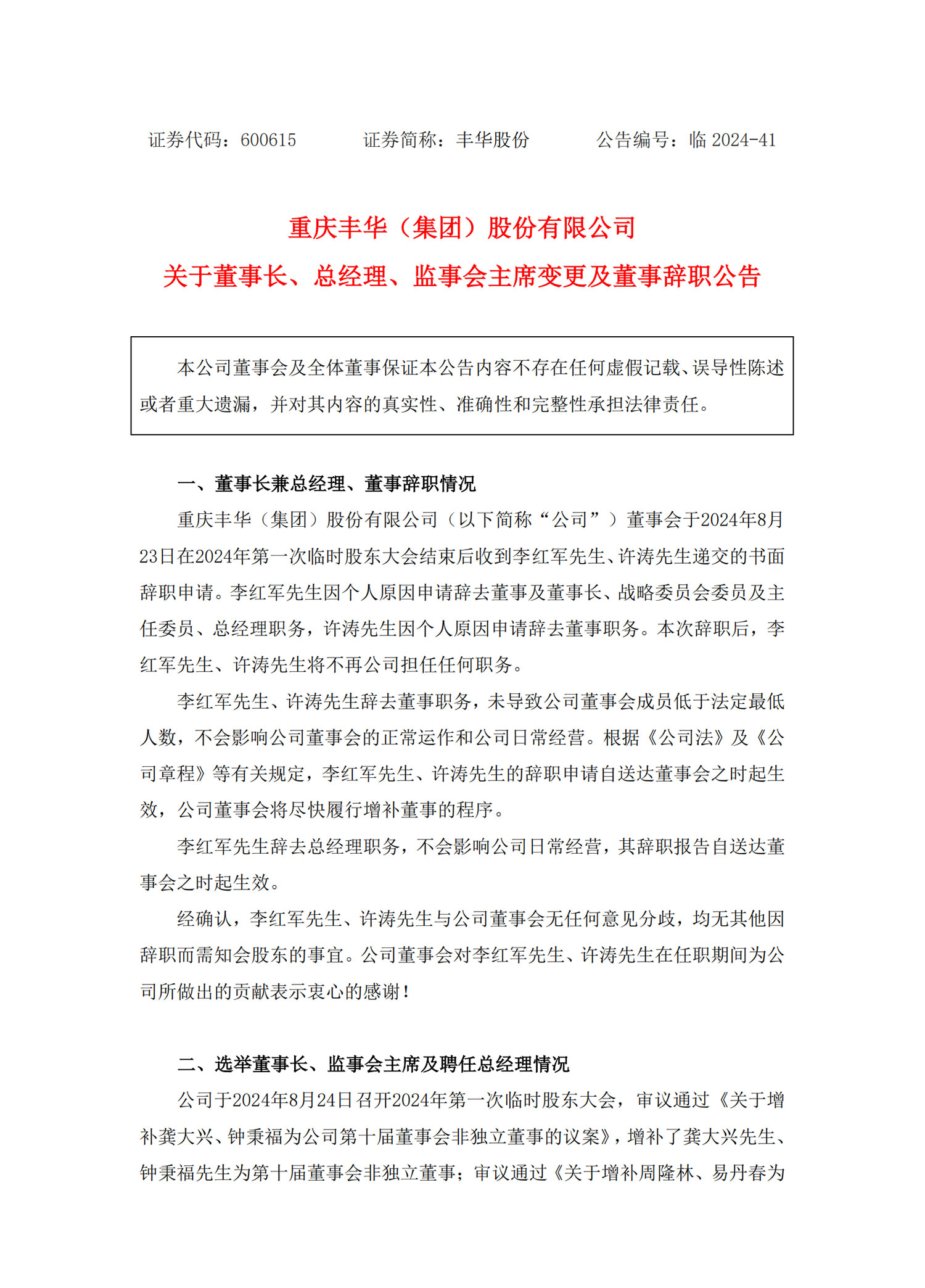 证券代码：600615　　　　证券简称：丰华股份　　　　公告编号：临 2024-41

重庆丰华（集团）股份有限公司

关于董事长、总经理、监事会主席变更及董事辞职公告

本公司董事会及全体董事保证本公告内容不存在任何虚假记载、误导性陈述或者重大遗漏，并对其内容的真实性、准确性和完整性承担法律责任。

一、董事长兼总经理、董事辞职情况

重庆丰华（集团）股份有限公司（以下简称“公司”）董事会于2024年8月23日在2024年第一次临时股东大会结束后收到李红军先生、许涛先生递交的书面辞职申请。李红军先生因个人原因申请辞去董事及董事长、战略委员会委员及主任委员、总经理职务，许涛先生因个人原因申请辞去董事职务。本次辞职后，李红军先生、许涛先生将不再公司担任任何职务。

李红军先生、许涛先生辞去董事职务，未导致公司董事会成员低于法定最低人数，不会影响公司董事会的正常运作和公司日常经营。根据《公司法》及《公司章程》等有关规定，李红军先生、许涛先生的辞职申请自送达董事会之时起生效，公司董事会将尽快履行增补董事的程序。

李红军先生辞去总经理职务，不会影响公司日常经营，其辞职报告自送达董事会之时起生效。

经确认，李红军先生、许涛先生与公司董事会无任何意见分歧，均无其他因辞职而需知会股东的事宜。公司董事会对李红军先生、许涛先生在任职期间为公司所做出的贡献表示衷心的感谢！

二、选举董事长、监事会主席及聘任总经理情况

公司于2024年8月24日召开2024年第一次临时股东大会，审议通过《关于增补龚大兴、钟秉福为公司第十届董事会非独立董事的议案》，增补了龚大兴先生、钟秉福先生为第十届董事会非独立董事；审议通过《关于增补周隆林、易丹春为